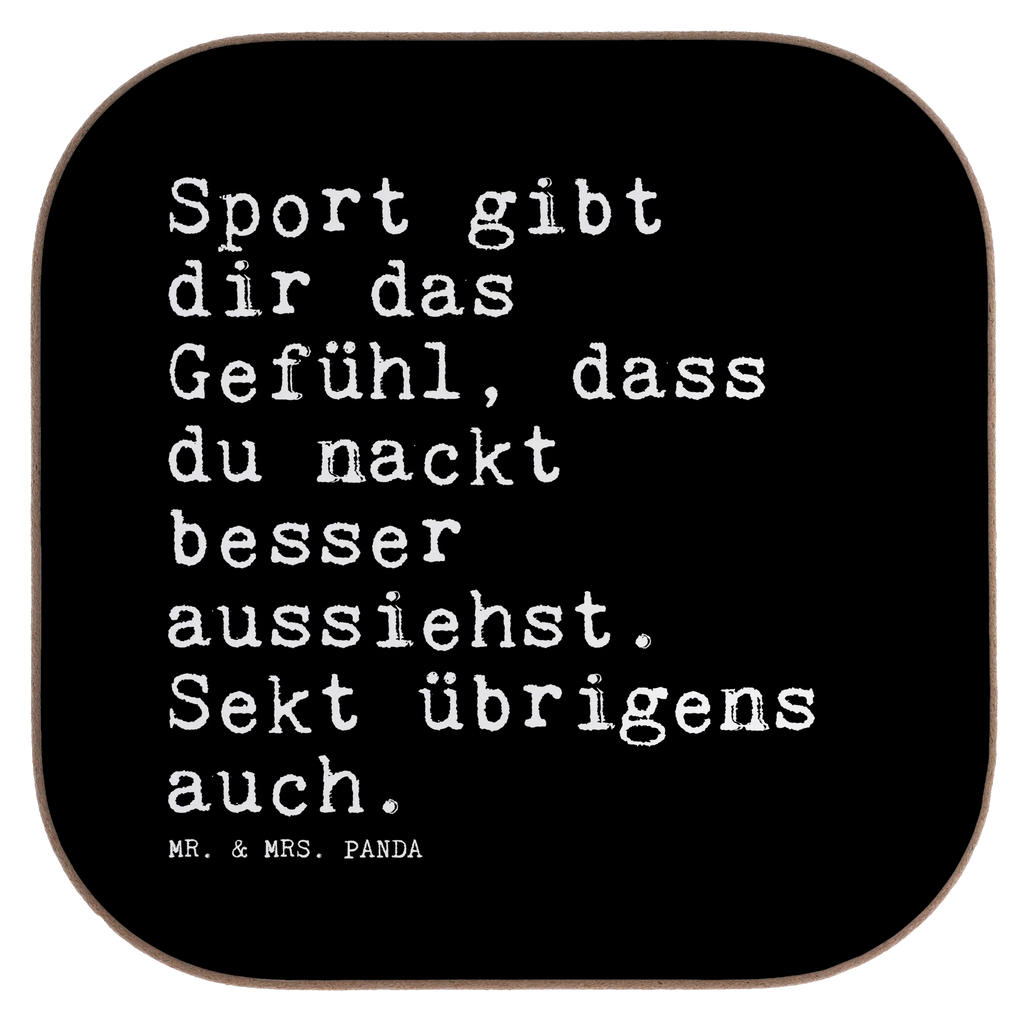 Sport gibt dir das Gefühl, dass du nackt besser aussiehst. Sekt übrigens auch.

MR. & MRS. PANDA